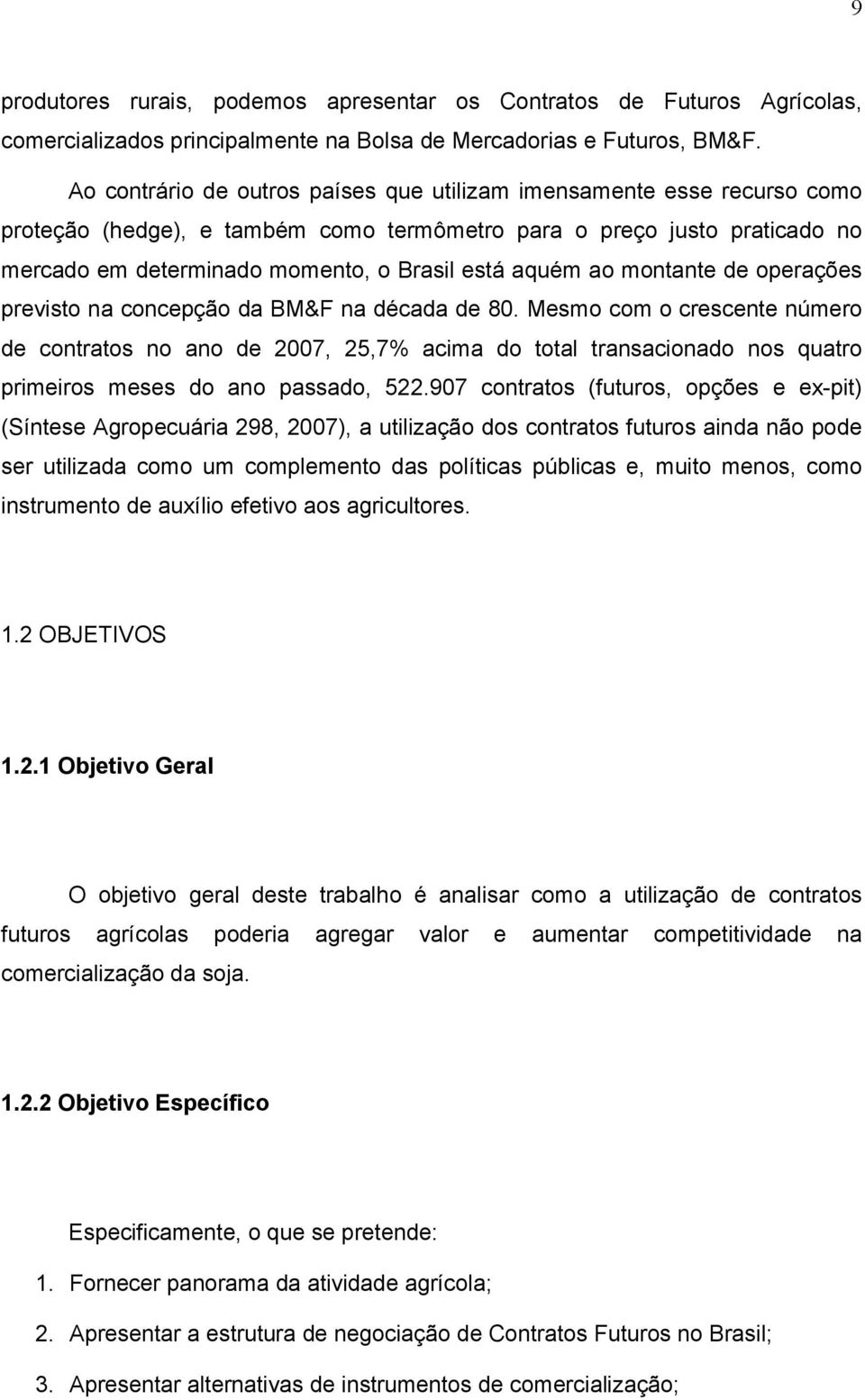 9

produtores rurais, podemos apresentar os Contratos de Futuros Agrícolas, comercializados principalmente na Bolsa de Mercadorias e Futuros, BM&F.

Ao contrário de outros países que utilizam imensamente esse recurso como proteção (hedge), e também como termômetro para o preço justo praticado no mercado em determinado momento, o Brasil está aquém ao montante de operações previsto na concepção da BM&F na década de 80. Mesmo com o crescente número de contratos no ano de 2007, 25,7% acima do total transacionado nos quatro primeiros meses do ano passado, 522.907 contratos (futuros, opções e ex-pit) (Síntese Agropecuária 298, 2007), a utilização dos contratos futuros ainda não pode ser utilizada como um complemento das políticas públicas e, muito menos, como instrumento de auxílio efetivo aos agricultores.

1.2 OBJETIVOS

1.2.1 Objetivo Geral

O objetivo geral deste trabalho é analisar como a utilização de contratos futuros agrícolas poderia agregar valor e aumentar competitividade na comercialização da soja.

1.2.2 Objetivo Específico

Especificamente, o que se pretende:

1. Fornecer panorama da atividade agrícola;
2. Apresentar a estrutura de negociação de Contratos Futuros no Brasil;
3. Apresentar alternativas de instrumentos de comercialização;